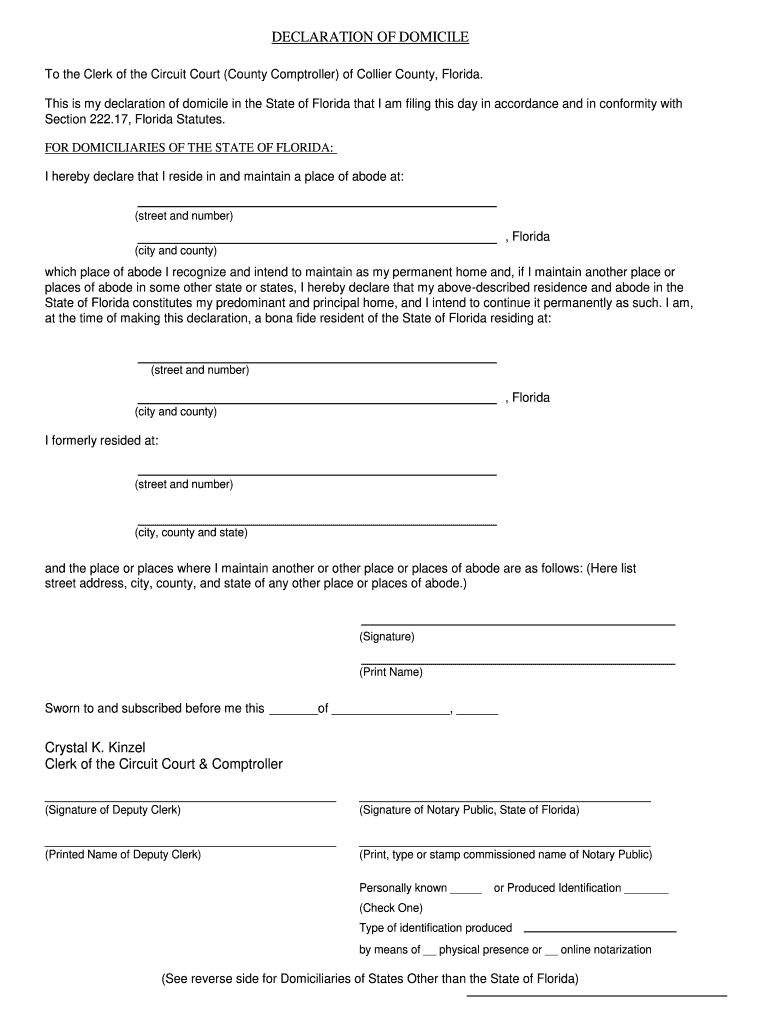 DECLARATION OF DOMICILE

To the Clerk of the Circuit Court (County Comptroller) of Collier County, Florida.

This is my declaration of domicile in the State of Florida that I am filing this day in accordance and in conformity with Section 222.17, Florida Statutes.

FOR DOMICILIARIES OF THE STATE OF FLORIDA:

I hereby declare that I reside in and maintain a place of abode at:

(street and number)

, Florida

(city and county)

which place of abode I recognize and intend to maintain as my permanent home and, if I maintain another place or places of abode in some other state or states, I hereby declare that my above-described residence and abode in the State of Florida constitutes my predominant and principal home, and I intend to continue it permanently as such. I am, at the time of making this declaration, a bona fide resident of the State of Florida residing at:

(street and number)

, Florida

(city and county)

I formerly resided at:

(street and number)

(city, county and state)

and the place or places where I maintain another or other place or places of abode are as follows: (Here list street address, city, county, and state of any other place or places of abode.)

(Signature)

(Print Name)

Sworn to and subscribed before me this _______of _________________, ______

Crystal K. Kinzel
Clerk of the Circuit Court & Comptroller

(Signature of Deputy Clerk)

(Printed Name of Deputy Clerk)

(Signature of Notary Public, State of Florida)

(Print, type or stamp commissioned name of Notary Public)

Personally known _____ or Produced Identification _______

(Check One)

Type of identification produced

by means of __ physical presence or __ online notarization

(See reverse side for Domiciliaries of States Other than the State of Florida)